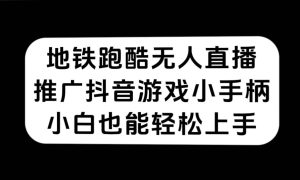 地铁跑酷无人直播
推广抖音游戏小手柄
小白也能轻松上手